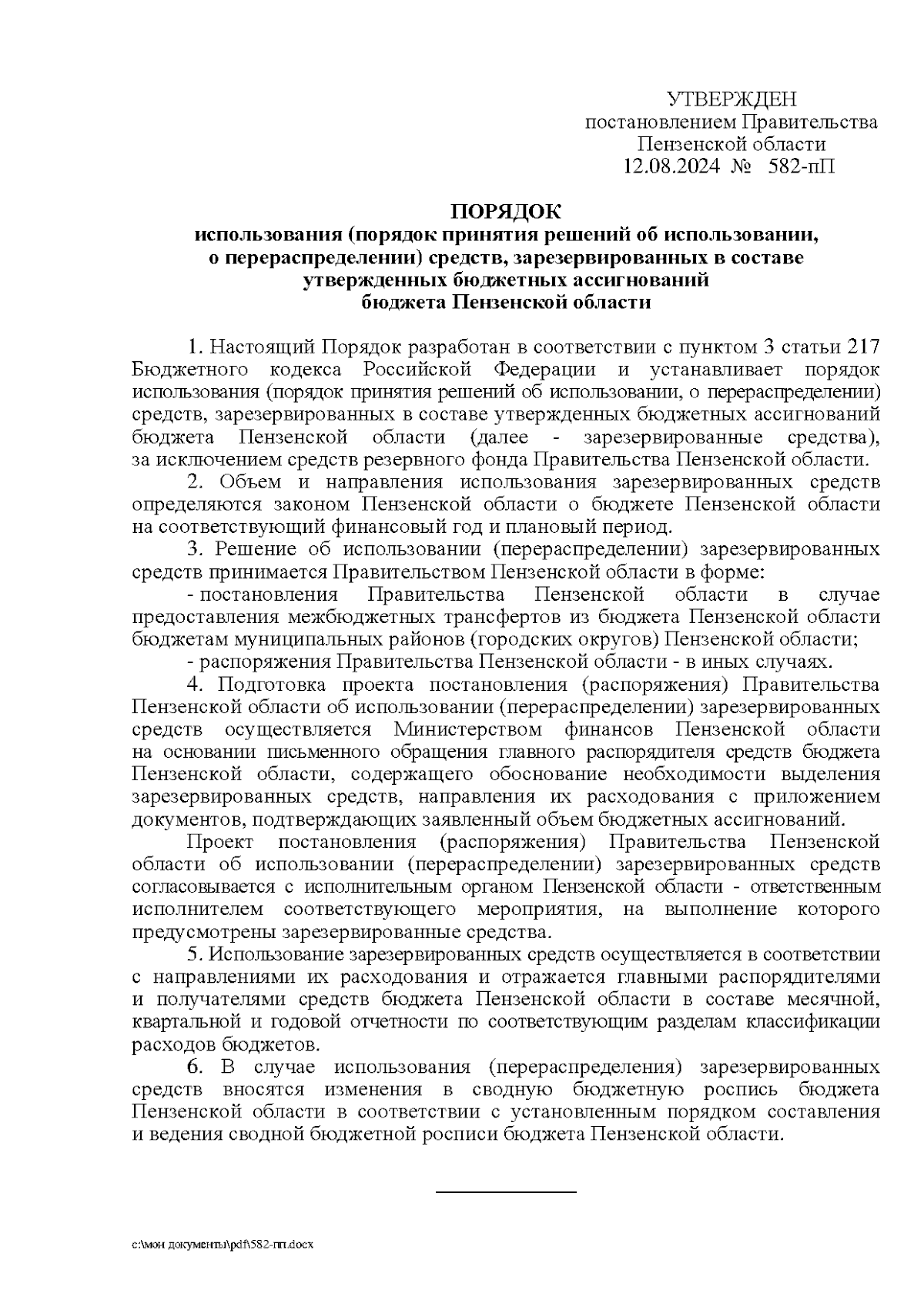 УТВЕРЖДЕН
постановлением Правительства
Пензенской области
12.08.2024 № 582-пП

ПОРЯДОК
использования (порядок принятия решений об использовании, о перераспределении) средств, зарезервированных в составе утвержденных бюджетных ассигнований бюджета Пензенской области

1. Настоящий Порядок разработан в соответствии с пунктом 3 статьи 217 Бюджетного кодекса Российской Федерации и устанавливает порядок использования (порядок принятия решений об использовании, о перераспределении) средств, зарезервированных в составе утвержденных бюджетных ассигнований бюджета Пензенской области (далее - зарезервированные средства), за исключением средств резервного фонда Правительства Пензенской области.

2. Объем и направления использования зарезервированных средств определяются законом Пензенской области о бюджете Пензенской области на соответствующий финансовый год и плановый период.

3. Решение об использовании (перераспределении) зарезервированных средств принимается Правительством Пензенской области в форме:

- постановления Правительства Пензенской области в случае предоставления межбюджетных трансфертов из бюджета Пензенской области бюджетам муниципальных районов (городских округов) Пензенской области;

- распоряжения Правительства Пензенской области - в иных случаях.

4. Подготовка проекта постановления (распоряжения) Правительства Пензенской области об использовании (перераспределении) зарезервированных средств осуществляется Министерством финансов Пензенской области на основании письменного обращения главного распорядителя средств бюджета Пензенской области, содержащего обоснование необходимости выделения зарезервированных средств, направления их расходования с приложением документов, подтверждающих заявленный объем бюджетных ассигнований.

Проект постановления (распоряжения) Правительства Пензенской области об использовании (перераспределении) зарезервированных средств согласовывается с исполнительным органом Пензенской области - ответственным исполнителем соответствующего мероприятия, на выполнение которого предусмотрены зарезервированные средства.

5. Использование зарезервированных средств осуществляется в соответствии с направлениями их расходования и отражается главными распорядителями и получателями средств бюджета Пензенской области в составе месячной, квартальной и годовой отчетности по соответствующим разделам классификации расходов бюджетов.

6. В случае использования (перераспределения) зарезервированных средств вносятся изменения в сводную бюджетную роспись бюджета Пензенской области в соответствии с установленным порядком составления и ведения сводной бюджетной росписи бюджета Пензенской области.

c:\мои документы\pdf\582-пп.docx